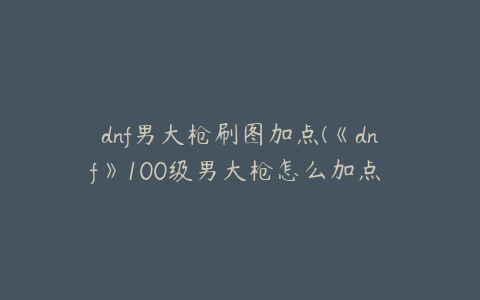 dnf男大枪刷图加点(《dnf》100级男大枪怎么加点